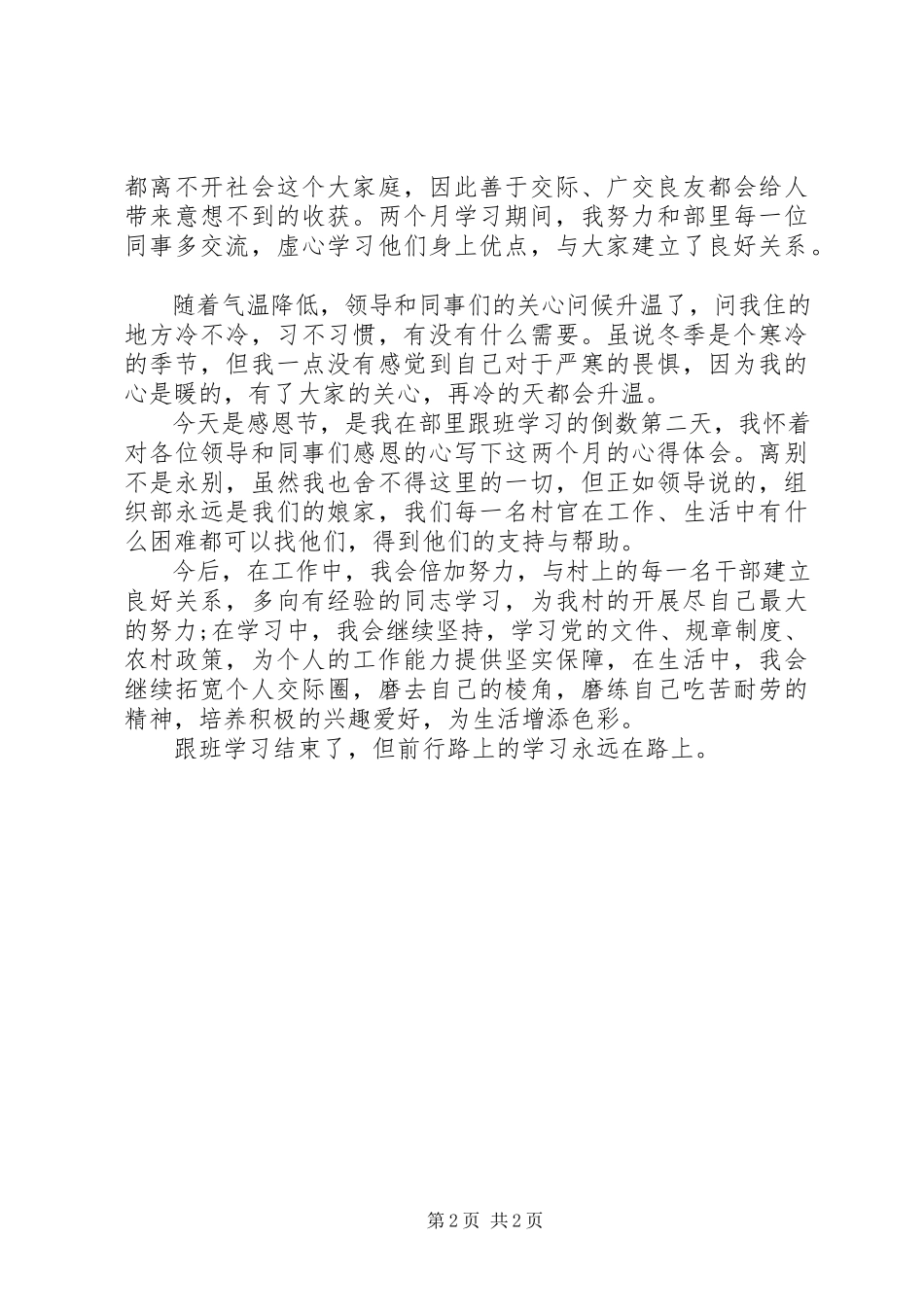 都离不开社会这个大家庭，因此善于交际、广交良友都会给人带来意想不到的收获。两个月学习期间，我努力和部里每一位同事多交流，虚心学习他们身上优点，与大家建立了良好关系。

随着气温降低，领导和同事们的关心问候升温了，问我住的地方冷不冷，习不习惯，有没有什么需要。虽说冬季是个寒冷的季节，但我一点没有感觉到自己对于严寒的畏惧，因为我的心是暖的，有了大家的关心，再冷的天都会升温。

今天是感恩节，是我在部里跟班学习的倒数第二天，我怀着对各位领导和同事们感恩的心写下这两个月的心得体会。离别不是永别，虽然我也舍不得这里的一切，但正如领导说的，组织部永远是我们的娘家，我们每一名村官在工作、生活中有什么困难都可以找他们，得到他们的支持与帮助。

今后，在工作中，我会倍加努力，与村上的每一名干部建立良好关系，多向有经验的同志学习，为我村的开展尽自己最大的努力;在学习中，我会继续坚持，学习党的文件、规章制度、农村政策，为个人的工作能力提供坚实保障，在生活中，我会继续拓宽个人交际圈，磨去自己的棱角，磨练自己吃苦耐劳的精神，培养积极的兴趣爱好，为生活增添色彩。

跟班学习结束了，但前行路上的学习永远在路上。

第 2 页 共 2 页